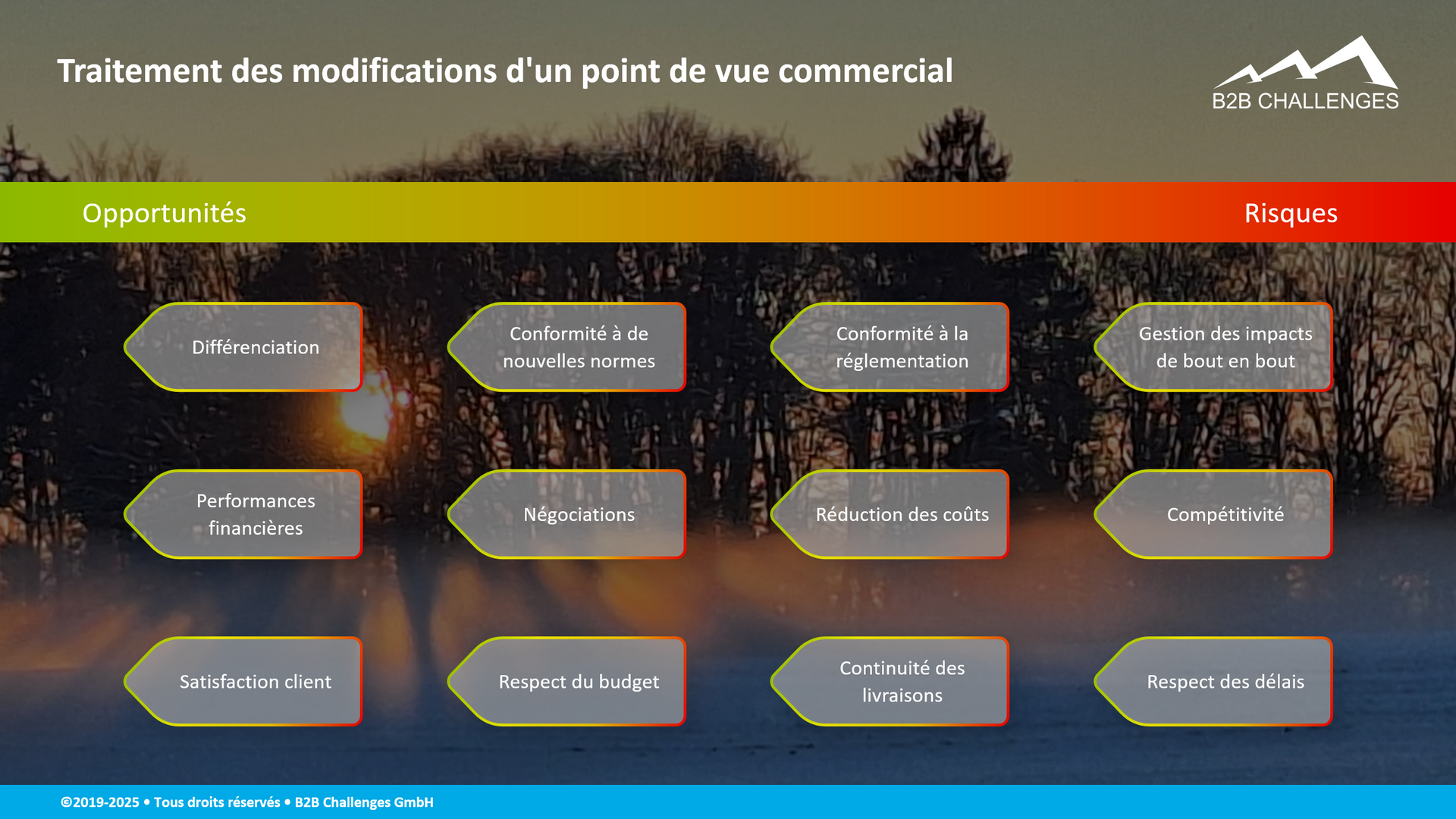 Traitement des modifications d'un point de vue commercial

B2B CHALLENGES

Opportunités

Risques

Différenciation

Conformité à de nouvelles normes

Conformité à la réglementation

Gestion des impacts de bout en bout

Performances financières

Négociations

Réduction des coûts

Compétitivité

Satisfaction client

Respect du budget

Continuité des livraisons

Respect des délais

©2019-2025 • Tous droits réservés • B2B Challenges GmbH